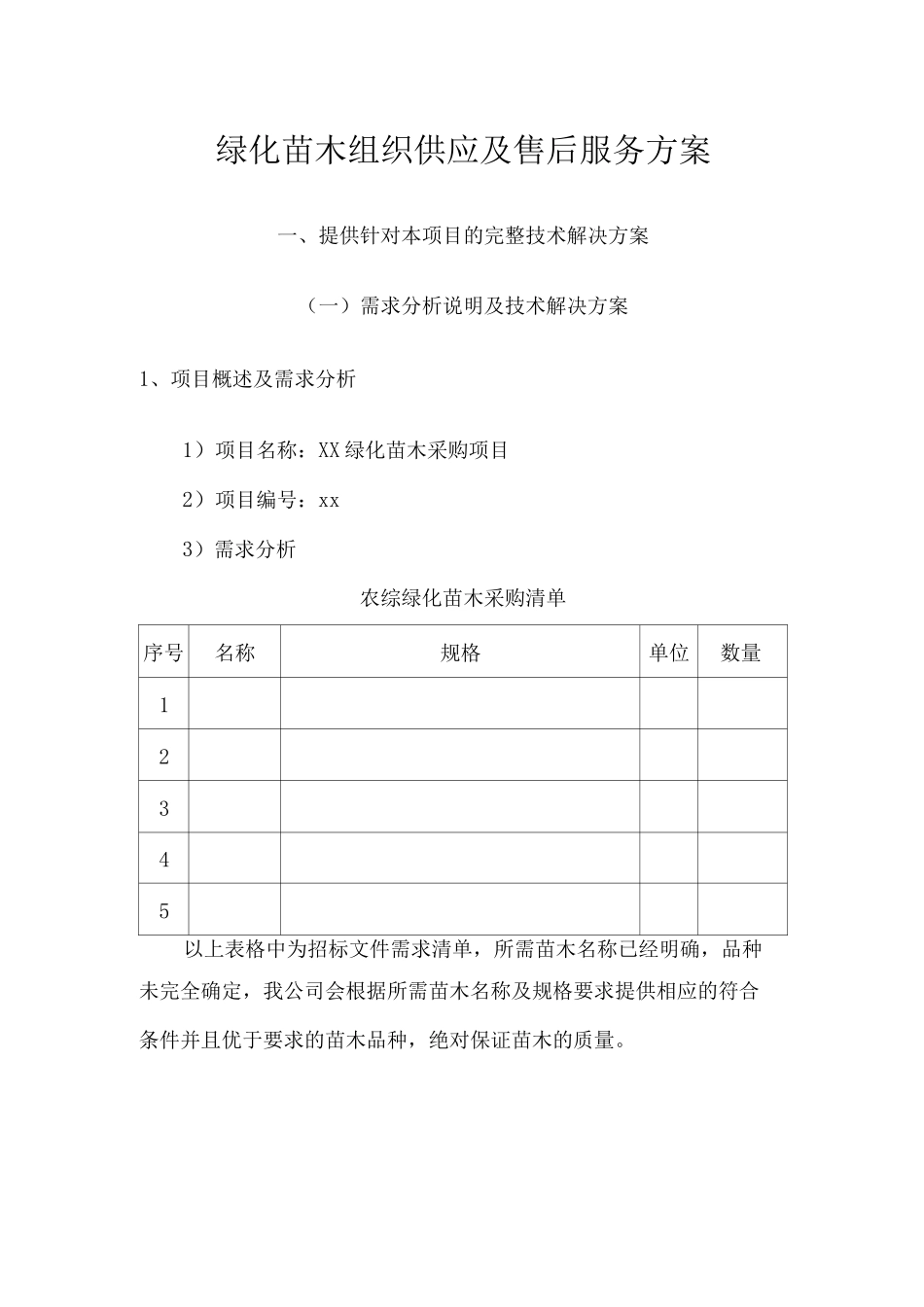 绿化苗木组织供应及售后服务方案

一、提供针对本项目的完整技术解决方案

（一）需求分析说明及技术解决方案

1、项目概述及需求分析

1）项目名称：XX绿化苗木采购项目

2）项目编号：xx

3）需求分析

农综绿化苗木采购清单

| 序号 | 名称 | 规格 | 单位 | 数量 |
|---|---|---|---|---|
| 1 | | | | |
| 2 | | | | |
| 3 | | | | |
| 4 | | | | |
| 5 | | | | |

以上表格中为招标文件需求清单，所需苗木名称已经明确，品种未完全确定，我公司会根据所需苗木名称及规格要求提供相应的符合条件并且优于要求的苗木品种，绝对保证苗木的质量。